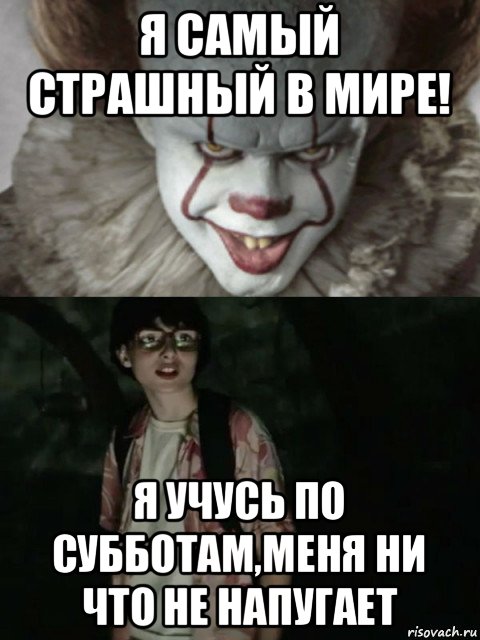 Я САМЫЙ СТРАШНЫЙ В МИРЕ!

Я УЧУСЬ ПО СУББОТАМ,МЕНЯ НИ ЧТО НЕ НАПУГАЕТ

risovach.ru